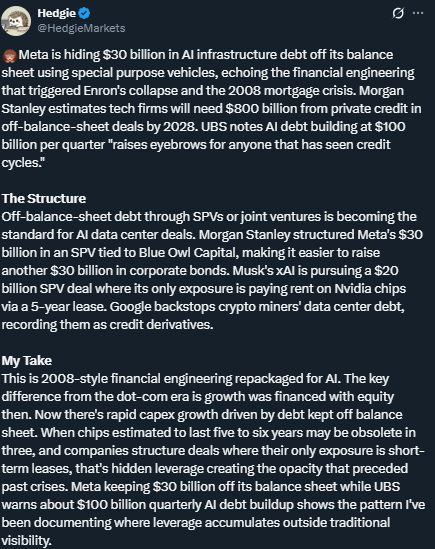 Hedgie
@HedgieMarkets

Meta is hiding \$30 billion in AI infrastructure debt off its balance sheet using special purpose vehicles, echoing the financial engineering that triggered Enron's collapse and the 2008 mortgage crisis. Morgan Stanley estimates tech firms will need \$800 billion from private credit in off-balance-sheet deals by 2028. UBS notes AI debt building at \$100 billion per quarter "raises eyebrows for anyone that has seen credit cycles."

The Structure
Off-balance-sheet debt through SPVs or joint ventures is becoming the standard for AI data center deals. Morgan Stanley structured Meta's \$30 billion in an SPV tied to Blue Owl Capital, making it easier to raise another \$30 billion in corporate bonds. Musk's xAI is pursuing a \$20 billion SPV deal where its only exposure is paying rent on Nvidia chips via a 5-year lease. Google backstops crypto miners' data center debt, recording them as credit derivatives.

My Take
This is 2008-style financial engineering repackaged for AI. The key difference from the dot-com era is growth was financed with equity then. Now there's rapid capex growth driven by debt kept off balance sheet. When chips estimated to last five to six years may be obsolete in three, and companies structure deals where their only exposure is short-term leases, that's hidden leverage creating the opacity that preceded past crises. Meta keeping \$30 billion off its balance sheet while UBS warns about \$100 billion quarterly AI debt buildup shows the pattern I've been documenting where leverage accumulates outside traditional visibility.